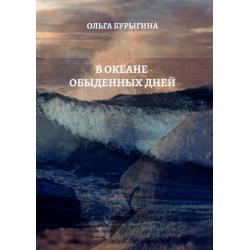 ОЛЬГА БУРЫГИНА

В ОКЕАНЕ
ОБЫДЕННЫХ ДНЕЙ